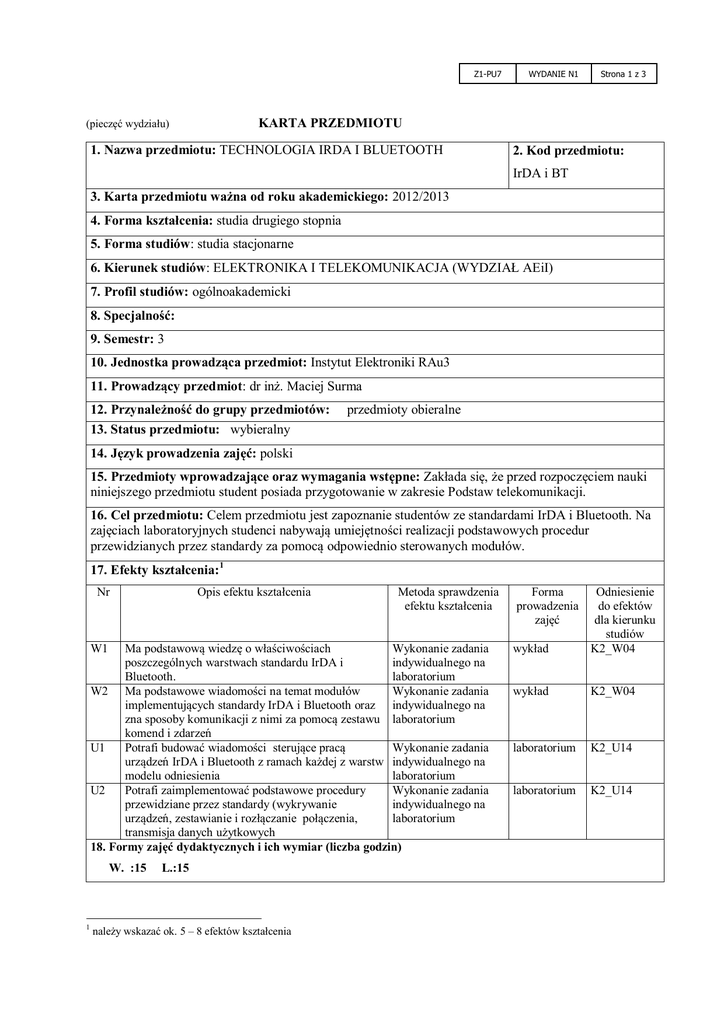 | Z1-PU7 | WYDANIE N1 | Strona 1 z 3 |
|---|---|---|

(pieczęć wydziału) KARTA PRZEDMIOTU

1. Nazwa przedmiotu: TECHNOLOGIA IRDA I BLUETOOTH

2. Kod przedmiotu: IrDA i BT

3. Karta przedmiotu ważna od roku akademickiego: 2012/2013

4. Forma kształcenia: studia drugiego stopnia

5. Forma studiów: studia stacjonarne

6. Kierunek studiów: ELEKTRONIKA I TELEKOMUNIKACJA (WYDZIAŁ AEiI)

7. Profil studiów: ogólnoakademicki

8. Specjalność:

9. Semestr: 3

10. Jednostka prowadząca przedmiot: Instytut Elektroniki RAu3

11. Prowadzący przedmiot: dr inż. Maciej Surma

12. Przynależność do grupy przedmiotów: przedmioty obieralne

13. Status przedmiotu: wybieralny

14. Język prowadzenia zajęć: polski

15. Przedmioty wprowadzające oraz wymagania wstępne: Zakłada się, że przed rozpoczęciem nauki niniejszego przedmiotu student posiada przygotowanie w zakresie Podstaw telekomunikacji.

16. Cel przedmiotu: Celem przedmiotu jest zapoznanie studentów ze standardami IrDA i Bluetooth. Na zajęciach laboratoryjnych studenci nabywają umiejętności realizacji podstawowych procedur przewidzianych przez standardy za pomocą odpowiednio sterowanych modułów.

17. Efekty kształcenia:$^1$

| Nr | Opis efektu kształcenia | Metoda sprawdzenia efektu kształcenia | Forma prowadzenia zajęć | Odniesienie do efektów dla kierunku studiów |
|---|---|---|---|---|
| W1 | Ma podstawową wiedzę o właściwościach poszczególnych warstwach standardu IrDA i Bluetooth. | Wykonanie zadania indywidualnego na laboratorium | wykład | K2_W04 |
| W2 | Ma podstawowe wiadomości na temat modułów implementujących standardy IrDA i Bluetooth oraz zna sposoby komunikacji z nimi za pomocą zestawu komend i zdarzeń | Wykonanie zadania indywidualnego na laboratorium | wykład | K2_W04 |
| U1 | Potrafi budować wiadomości sterujące pracą urządzeń IrDA i Bluetooth z ramach każdej z warstw modelu odniesienia | Wykonanie zadania indywidualnego na laboratorium | laboratorium | K2_U14 |
| U2 | Potrafi zaimplementować podstawowe procedury przewidziane przez standardy (wykrywanie urządzeń, zestawianie i rozłączanie połączenia, transmisja danych użytkowych | Wykonanie zadania indywidualnego na laboratorium | laboratorium | K2_U14 |

18. Formy zajęć dydaktycznych i ich wymiar (liczba godzin)

W. :15 L.:15

$^1$ należy wskazać ok. 5 – 8 efektów kształcenia